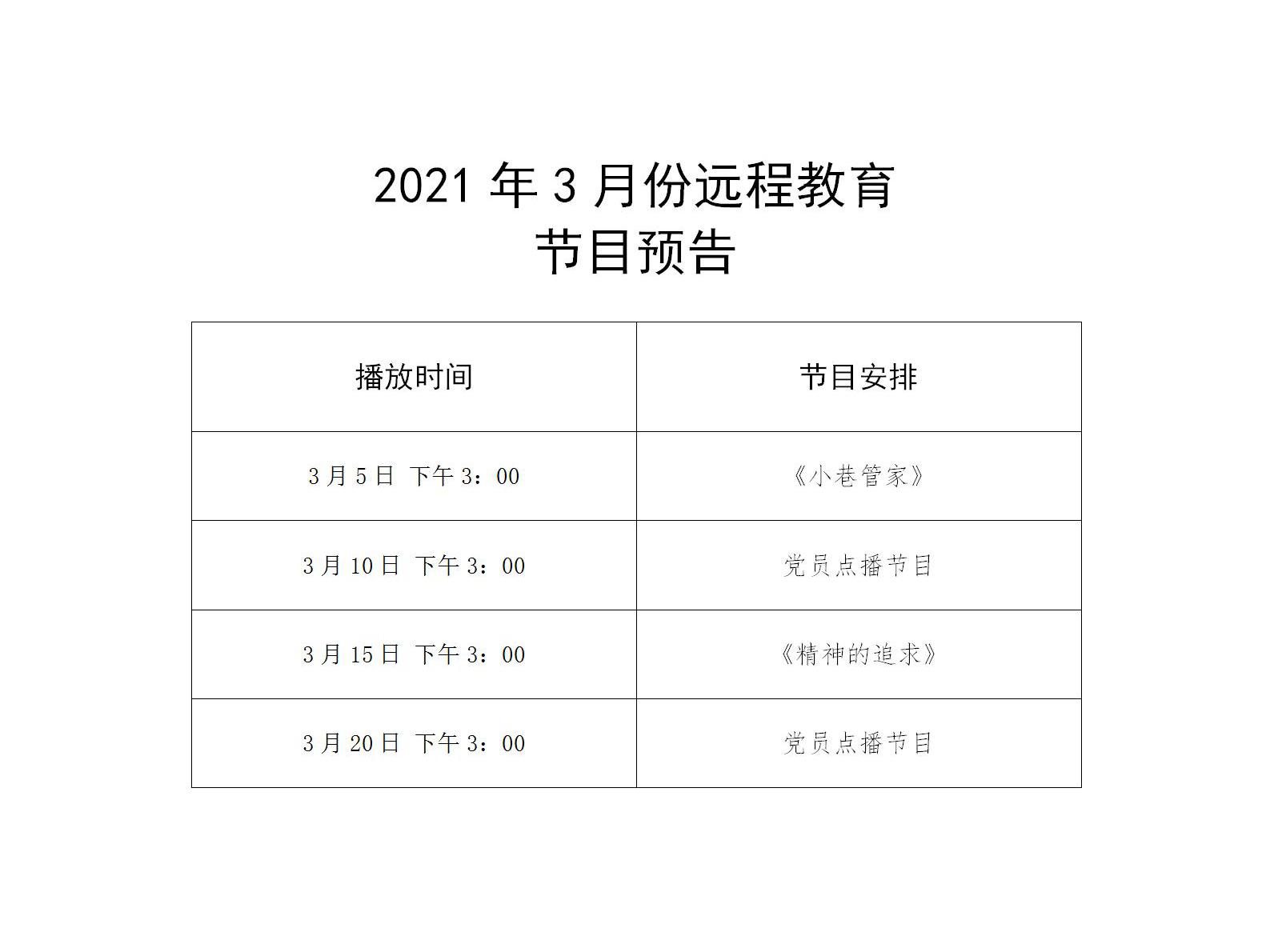 2021 年 3 月份远程教育
节目预告

| 播放时间 | 节目安排 |
|---|---|
| 3 月 5 日 下午 3：00 | 《小巷管家》 |
| 3 月 10 日 下午 3：00 | 党员点播节目 |
| 3 月 15 日 下午 3：00 | 《精神的追求》 |
| 3 月 20 日 下午 3：00 | 党员点播节目 |